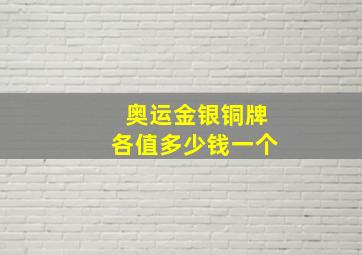 奥运金银铜牌
各值多少钱一个